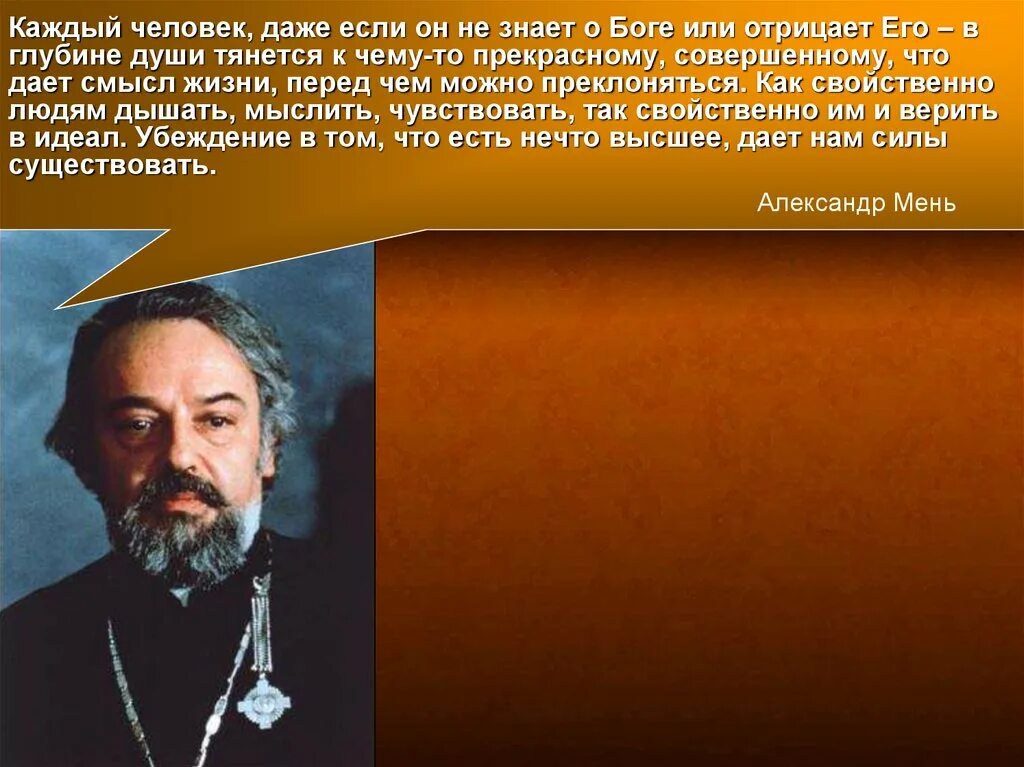 Каждый человек, даже если он не знает о Боге или отрицает Его – в глубине души тянется к чему-то прекрасному, совершенному, что дает смысл жизни, перед чем можно преклоняться. Как свойственно людям дышать, мыслить, чувствовать, так свойственно им и верить в идеал. Убеждение в том, что есть нечто высшее, дает нам силы существовать.

Александр Мень